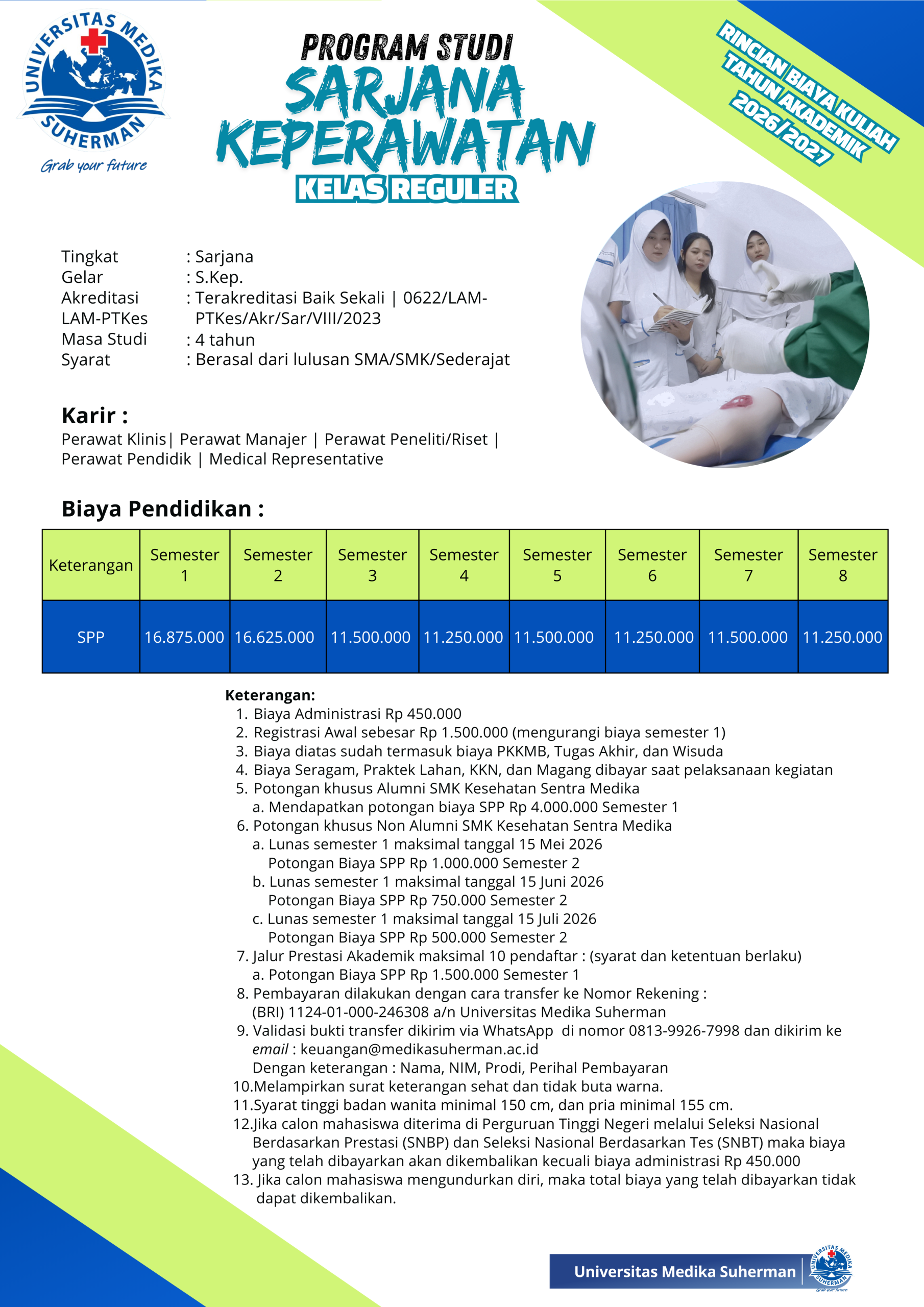 UNIVERSITAS MEDIKA SUHERMAN
Grab your future

PROGRAM STUDI
SARJANA KEPERAWATAN
KELAS REGULER

RINCIAN BIAYA KULIAH TAHUN AKADEMIK 2026/2027

Tingkat : Sarjana
Gelar : S.Kep.
Akreditasi LAM-PTKes : Terakreditasi Baik Sekali | 0622/LAM-PTKes/Akr/Sar/VIII/2023
Masa Studi : 4 tahun
Syarat : Berasal dari lulusan SMA/SMK/Sederajat

Karir :
Perawat Klinis| Perawat Manajer | Perawat Peneliti/Riset | Perawat Pendidik | Medical Representative

Biaya Pendidikan :

| Keterangan | Semester 1 | Semester 2 | Semester 3 | Semester 4 | Semester 5 | Semester 6 | Semester 7 | Semester 8 |
|---|---|---|---|---|---|---|---|---|
| SPP | 16.875.000 | 16.625.000 | 11.500.000 | 11.250.000 | 11.500.000 | 11.250.000 | 11.500.000 | 11.250.000 |

Keterangan:
1. Biaya Administrasi Rp 450.000
2. Registrasi Awal sebesar Rp 1.500.000 (mengurangi biaya semester 1)
3. Biaya diatas sudah termasuk biaya PKKMB, Tugas Akhir, dan Wisuda
4. Biaya Seragam, Praktek Lahan, KKN, dan Magang dibayar saat pelaksanaan kegiatan
5. Potongan khusus Alumni SMK Kesehatan Sentra Medika
a. Mendapatkan potongan biaya SPP Rp 4.000.000 Semester 1
6. Potongan khusus Non Alumni SMK Kesehatan Sentra Medika
a. Lunas semester 1 maksimal tanggal 15 Mei 2026
Potongan Biaya SPP Rp 1.000.000 Semester 2
b. Lunas semester 1 maksimal tanggal 15 Juni 2026
Potongan Biaya SPP Rp 750.000 Semester 2
c. Lunas semester 1 maksimal tanggal 15 Juli 2026
Potongan Biaya SPP Rp 500.000 Semester 2
7. Jalur Prestasi Akademik maksimal 10 pendaftar : (syarat dan ketentuan berlaku)
a. Potongan Biaya SPP Rp 1.500.000 Semester 1
8. Pembayaran dilakukan dengan cara transfer ke Nomor Rekening :
(BRI) 1124-01-000-246308 a/n Universitas Medika Suherman
9. Validasi bukti transfer dikirim via WhatsApp di nomor 0813-9926-7998 dan dikirim ke email : keuangan@medikasuherman.ac.id
Dengan keterangan : Nama, NIM, Prodi, Perihal Pembayaran
10.Melampirkan surat keterangan sehat dan tidak buta warna.
11.Syarat tinggi badan wanita minimal 150 cm, dan pria minimal 155 cm.
12.Jika calon mahasiswa diterima di Perguruan Tinggi Negeri melalui Seleksi Nasional Berdasarkan Prestasi (SNBP) dan Seleksi Nasional Berdasarkan Tes (SNBT) maka biaya yang telah dibayarkan akan dikembalikan kecuali biaya administrasi Rp 450.000
13. Jika calon mahasiswa mengundurkan diri, maka total biaya yang telah dibayarkan tidak dapat dikembalikan.

Universitas Medika Suherman
UNIVERSITAS MEDIKA SUHERMAN
Grab your future